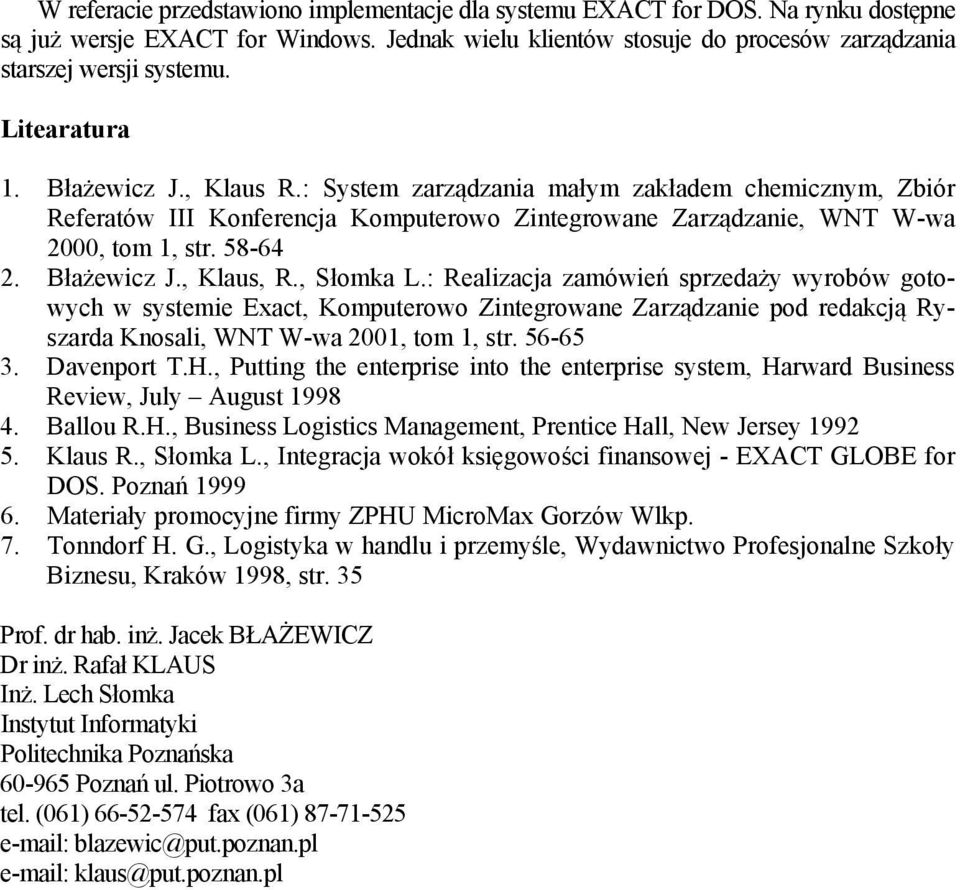 W referacie przedstawiono implementacje dla systemu EXACT for DOS. Na rynku dostępne są już wersje EXACT for Windows. Jednak wielu klientów stosuje do procesów zarządzania starszej wersji systemu.

Litearatura

1. Błażewicz J., Klaus R.: System zarządzania małym zakładem chemicznym, Zbiór Referatów III Konferencja Komputerowo Zintegrowane Zarządzanie, WNT W-wa 2000, tom 1, str. 58-64
2. Błażewicz J., Klaus, R., Słomka L.: Realizacja zamówień sprzedaży wyrobów gotowych w systemie Exact, Komputerowo Zintegrowane Zarządzanie pod redakcją Ryszarda Knosali, WNT W-wa 2001, tom 1, str. 56-65
3. Davenport T.H., Putting the enterprise into the enterprise system, Harward Business Review, July – August 1998
4. Ballou R.H., Business Logistics Management, Prentice Hall, New Jersey 1992
5. Klaus R., Słomka L., Integracja wokół księgowości finansowej - EXACT GLOBE for DOS. Poznań 1999
6. Materiały promocyjne firmy ZPHU MicroMax Gorzów Wlkp.
7. Tonndorf H. G., Logistyka w handlu i przemyśle, Wydawnictwo Profesjonalne Szkoły Biznesu, Kraków 1998, str. 35

Prof. dr hab. inż. Jacek BŁAŻEWICZ
Dr inż. Rafał KLAUS
Inż. Lech Słomka
Instytut Informatyki
Politechnika Poznańska
60-965 Poznań ul. Piotrowo 3a
tel. (061) 66-52-574 fax (061) 87-71-525
e-mail: blazewic@put.poznan.pl
e-mail: klaus@put.poznan.pl